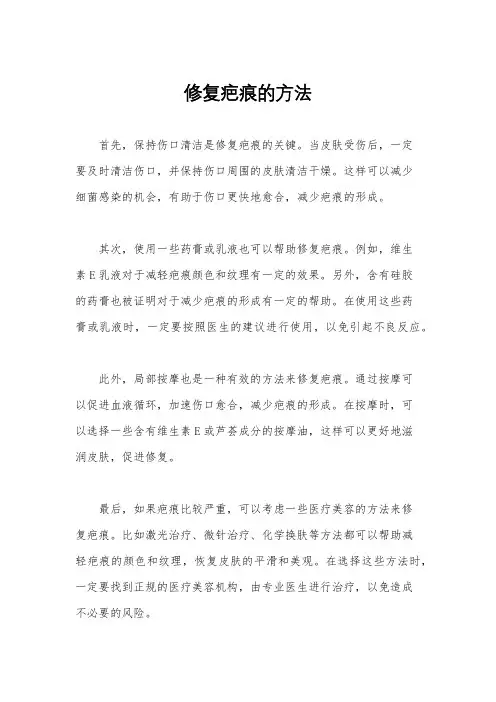 修复疤痕的方法

首先，保持伤口清洁是修复疤痕的关键。当皮肤受伤后，一定要及时清洁伤口，并保持伤口周围的皮肤清洁干燥。这样可以减少细菌感染的机会，有助于伤口更快地愈合，减少疤痕的形成。

其次，使用一些药膏或乳液也可以帮助修复疤痕。例如，维生素E乳液对于减轻疤痕颜色和纹理有一定的效果。另外，含有硅胶的药膏也被证明对于减少疤痕的形成有一定的帮助。在使用这些药膏或乳液时，一定要按照医生的建议进行使用，以免引起不良反应。

此外，局部按摩也是一种有效的方法来修复疤痕。通过按摩可以促进血液循环，加速伤口愈合，减少疤痕的形成。在按摩时，可以选择一些含有维生素E或芦荟成分的按摩油，这样可以更好地滋润皮肤，促进修复。

最后，如果疤痕比较严重，可以考虑一些医疗美容的方法来修复疤痕。比如激光治疗、微针治疗、化学换肤等方法都可以帮助减轻疤痕的颜色和纹理，恢复皮肤的平滑和美观。在选择这些方法时，一定要找到正规的医疗美容机构，由专业医生进行治疗，以免造成不必要的风险。